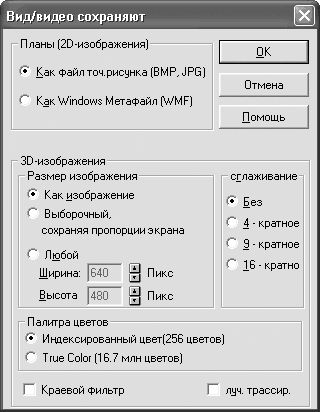 Вид/видео сохраняют

Планы (2D-изображения)

Как файл точ.рисунка (BMP, JPG)

Как Windows Метафайл (WMF)

OK

Отмена

Помощь

3D-изображения

Размер изображения

Как изображение

Выборочный, сохраняя пропорции экрана

Любой

Ширина: 640 Пикс

Высота 480 Пикс

сглаживание

Без

4 - кратное

9 - кратное

16 - кратно

Палитра цветов

Индексированный цвет(256 цветов)

True Color (16.7 млн цветов)

Краевой фильтр

луч. трассир.